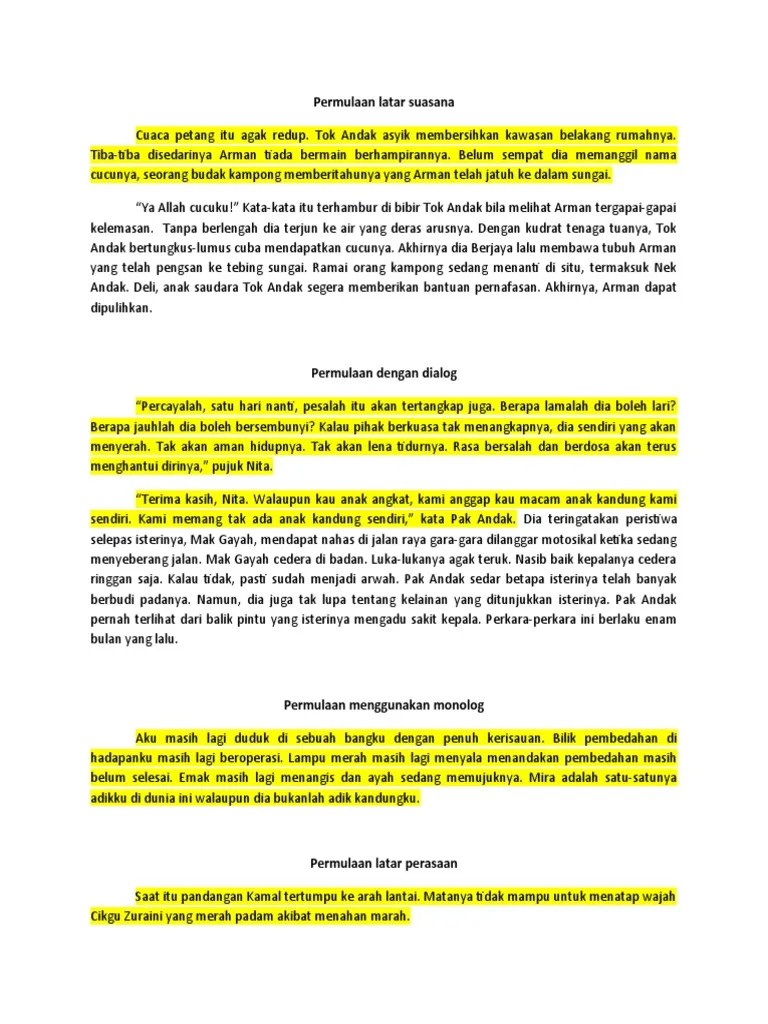 Permulaan latar suasana

Cuaca petang itu agak redup. Tok Andak asyik membersihkan kawasan belakang rumahnya. Tiba-tiba disedarinya Arman tiada bermain berhampirannya. Belum sempat dia memanggil nama cucunya, seorang budak kampong memberitahunya yang Arman telah jatuh ke dalam sungai.

"Ya Allah cucuku!" Kata-kata itu terhambur di bibir Tok Andak bila melihat Arman tergapai-gapai kelemasan. Tanpa berlengah dia terjun ke air yang deras arusnya. Dengan kudrat tenaga tuanya, Tok Andak bertungkus-lumus cuba mendapatkan cucunya. Akhirnya dia Berjaya lalu membawa tubuh Arman yang telah pengsan ke tebing sungai. Ramai orang kampong sedang menanti di situ, termaksuk Nek Andak. Deli, anak saudara Tok Andak segera memberikan bantuan pernafasan. Akhirnya, Arman dapat dipulihkan.

Permulaan dengan dialog

"Percayalah, satu hari nanti, pesalah itu akan tertangkap juga. Berapa lamalah dia boleh lari? Berapa jauhlah dia boleh bersembunyi? Kalau pihak berkuasa tak menangkapnya, dia sendiri yang akan menyerah. Tak akan aman hidupnya. Tak akan lena tidurnya. Rasa bersalah dan berdosa akan terus menghantui dirinya," pujuk Nita.

"Terima kasih, Nita. Walaupun kau anak angkat, kami anggap kau macam anak kandung kami sendiri. Kami memang tak ada anak kandung sendiri," kata Pak Andak. Dia teringatakan peristiwa selepas isterinya, Mak Gayah, mendapat nahas di jalan raya gara-gara dilanggar motosikal ketika sedang menyeberang jalan. Mak Gayah cedera di badan. Luka-lukanya agak teruk. Nasib baik kepalanya cedera ringgan saja. Kalau tidak, pasti sudah menjadi arwah. Pak Andak sedar betapa isterinya telah banyak berbudi padanya. Namun, dia juga tak lupa tentang kelainan yang ditunjukkan isterinya. Pak Andak pernah terlihat dari balik pintu yang isterinya mengadu sakit kepala. Perkara-perkara ini berlaku enam bulan yang lalu.

Permulaan menggunakan monolog

Aku masih lagi duduk di sebuah bangku dengan penuh kerisauan. Bilik pembedahan di hadapanku masih lagi beroperasi. Lampu merah masih lagi menyala menandakan pembedahan masih belum selesai. Emak masih lagi menangis dan ayah sedang memujuknya. Mira adalah satu-satunya adikku di dunia ini walaupun dia bukanlah adik kandungku.

Permulaan latar perasaan

Saat itu pandangan Kamal tertumpu ke arah lantai. Matanya tidak mampu untuk menatap wajah Cikgu Zuraini yang merah padam akibat menahan marah.